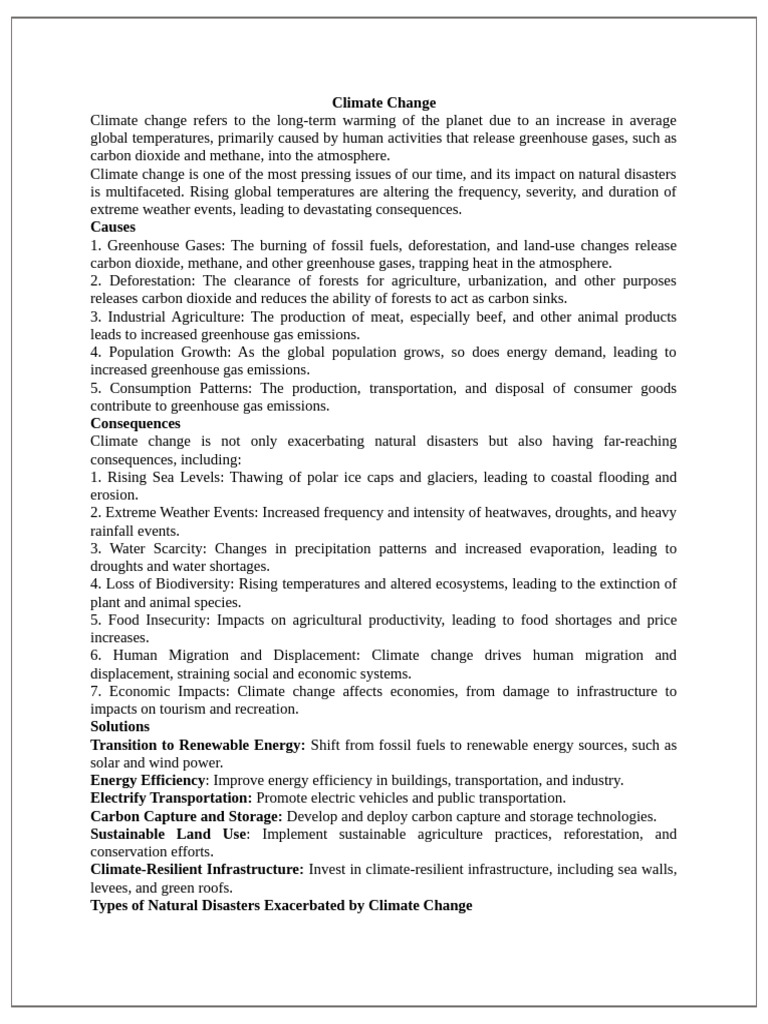 Climate Change

Climate change refers to the long-term warming of the planet due to an increase in average global temperatures, primarily caused by human activities that release greenhouse gases, such as carbon dioxide and methane, into the atmosphere.

Climate change is one of the most pressing issues of our time, and its impact on natural disasters is multifaceted. Rising global temperatures are altering the frequency, severity, and duration of extreme weather events, leading to devastating consequences.

Causes

1. Greenhouse Gases: The burning of fossil fuels, deforestation, and land-use changes release carbon dioxide, methane, and other greenhouse gases, trapping heat in the atmosphere.

2. Deforestation: The clearance of forests for agriculture, urbanization, and other purposes releases carbon dioxide and reduces the ability of forests to act as carbon sinks.

3. Industrial Agriculture: The production of meat, especially beef, and other animal products leads to increased greenhouse gas emissions.

4. Population Growth: As the global population grows, so does energy demand, leading to increased greenhouse gas emissions.

5. Consumption Patterns: The production, transportation, and disposal of consumer goods contribute to greenhouse gas emissions.

Consequences

Climate change is not only exacerbating natural disasters but also having far-reaching consequences, including:

1. Rising Sea Levels: Thawing of polar ice caps and glaciers, leading to coastal flooding and erosion.

2. Extreme Weather Events: Increased frequency and intensity of heatwaves, droughts, and heavy rainfall events.

3. Water Scarcity: Changes in precipitation patterns and increased evaporation, leading to droughts and water shortages.

4. Loss of Biodiversity: Rising temperatures and altered ecosystems, leading to the extinction of plant and animal species.

5. Food Insecurity: Impacts on agricultural productivity, leading to food shortages and price increases.

6. Human Migration and Displacement: Climate change drives human migration and displacement, straining social and economic systems.

7. Economic Impacts: Climate change affects economies, from damage to infrastructure to impacts on tourism and recreation.

Solutions

Transition to Renewable Energy: Shift from fossil fuels to renewable energy sources, such as solar and wind power.

Energy Efficiency: Improve energy efficiency in buildings, transportation, and industry.

Electrify Transportation: Promote electric vehicles and public transportation.

Carbon Capture and Storage: Develop and deploy carbon capture and storage technologies.

Sustainable Land Use: Implement sustainable agriculture practices, reforestation, and conservation efforts.

Climate-Resilient Infrastructure: Invest in climate-resilient infrastructure, including sea walls, levees, and green roofs.

Types of Natural Disasters Exacerbated by Climate Change